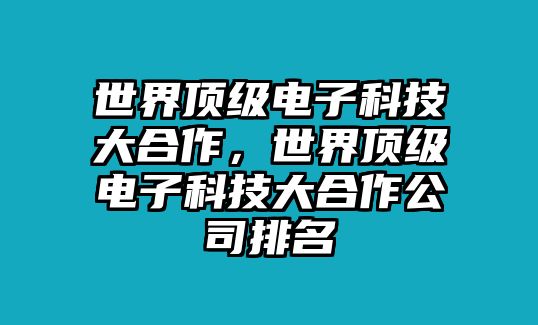 世界顶级电子科技大合作，世界顶级电子科技大合作公司排名